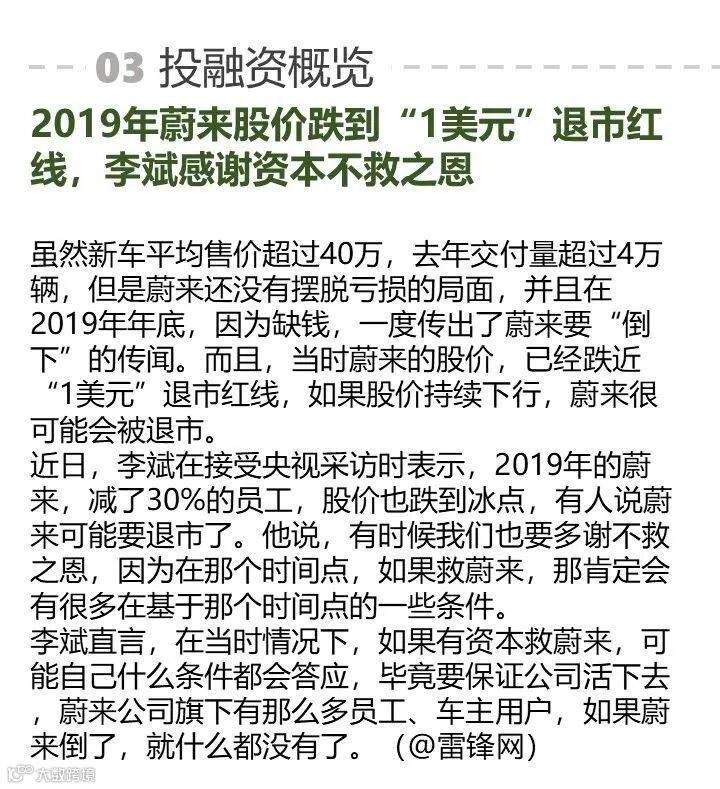 03 投融资概览

2019年蔚来股价跌到“1美元”退市红线，李斌感谢资本不救之恩

虽然新车平均售价超过40万，去年交付量超过4万辆，但是蔚来还没有摆脱亏损的局面，并且在2019年年底，因为缺钱，一度传出了蔚来要“倒下”的传闻。而且，当时蔚来的股价，已经跌近“1美元”退市红线，如果股价持续下行，蔚来很可能会被退市。
近日，李斌在接受央视采访时表示，2019年的蔚来，减了30%的员工，股价也跌到冰点，有人说蔚来可能要退市了。他说，有时候我们也要多谢不救之恩，因为在那个时间点，如果救蔚来，那肯定会有很多在基于那个时间点的一些条件。
李斌直言，在当时情况下，如果有资本救蔚来，可能自己什么条件都会答应，毕竟要保证公司活下去，蔚来公司旗下有那么多员工、车主用户，如果蔚来倒了，就什么都没有了。（@雷锋网）

大数跨境